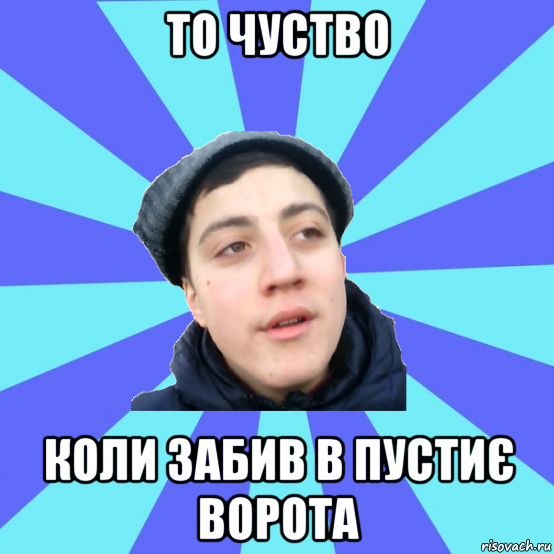 ТО ЧУСТВО

КОЛИ ЗАБИВ В ПУСТИЄ ВОРОТА

risovach.ru